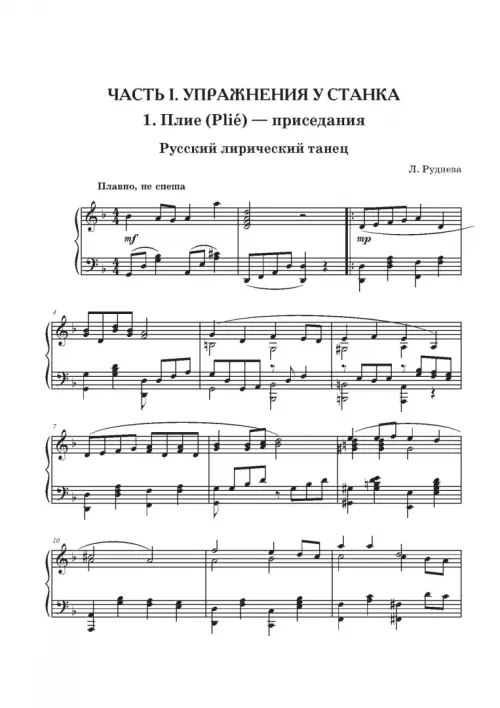 ЧАСТЬ I. УПРАЖНЕНИЯ У СТАНКА

1. Плие (Plié) — приседания

Русский лирический танец

Л. Руднева

Плавно, не спеша

mf

mp

4

7

10